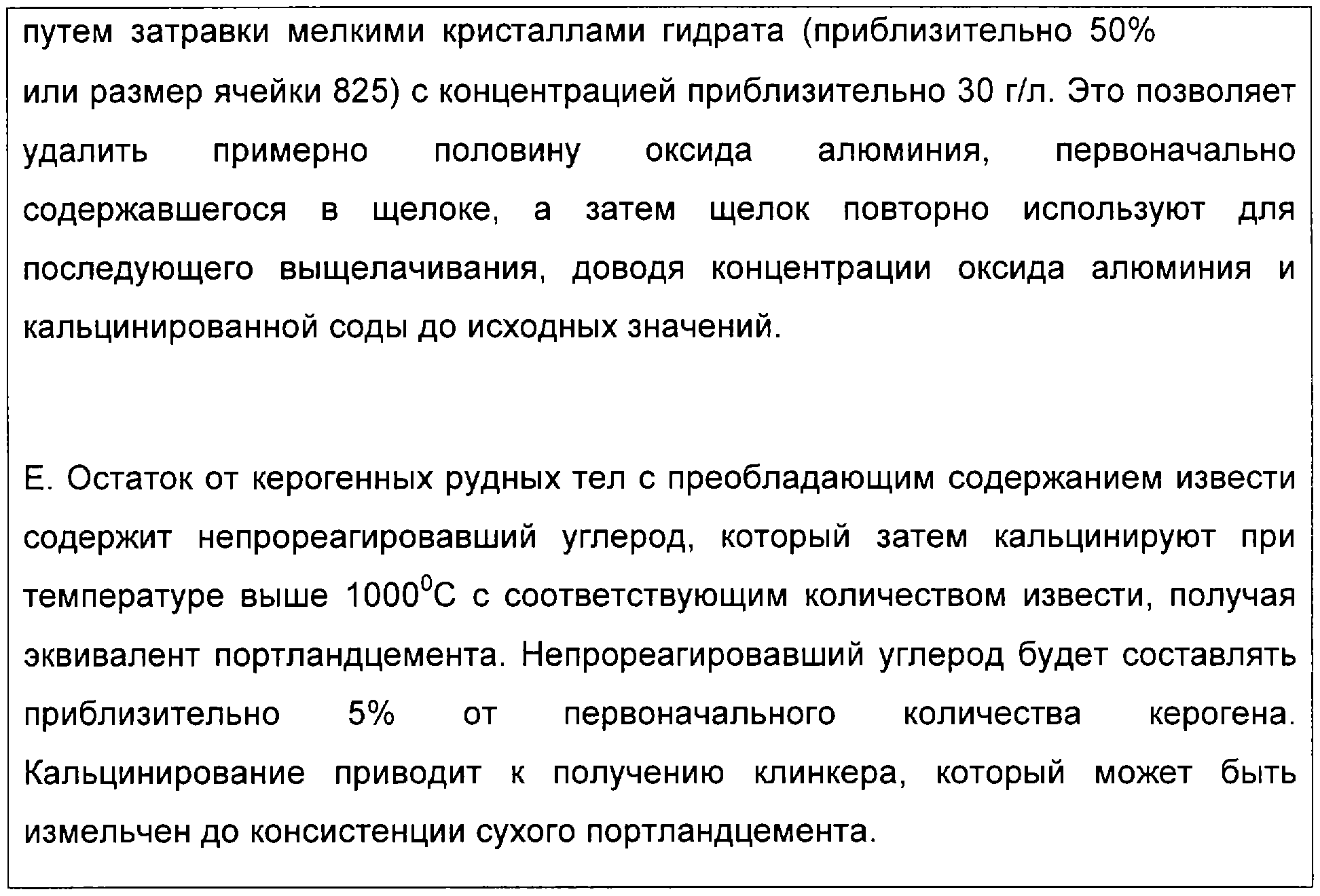 путем затравки мелкими кристаллами гидрата (приблизительно 50% или размер ячейки 825) с концентрацией приблизительно 30 г/л. Это позволяет удалить примерно половину оксида алюминия, первоначально содержавшегося в щелоке, а затем щелок повторно используют для последующего выщелачивания, доводя концентрации оксида алюминия и кальцинированной соды до исходных значений.

Е. Остаток от керогенных рудных тел с преобладающим содержанием извести содержит непрореагировавший углерод, который затем кальцинируют при температуре выше $1000^0$С с соответствующим количеством извести, получая эквивалент портландцемента. Непрореагировавший углерод будет составлять приблизительно 5% от первоначального количества керогена. Кальцинирование приводит к получению клинкера, который может быть измельчен до консистенции сухого портландцемента.